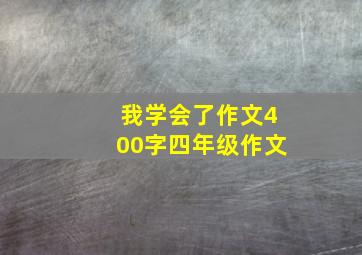 我学会了作文400字四年级作文